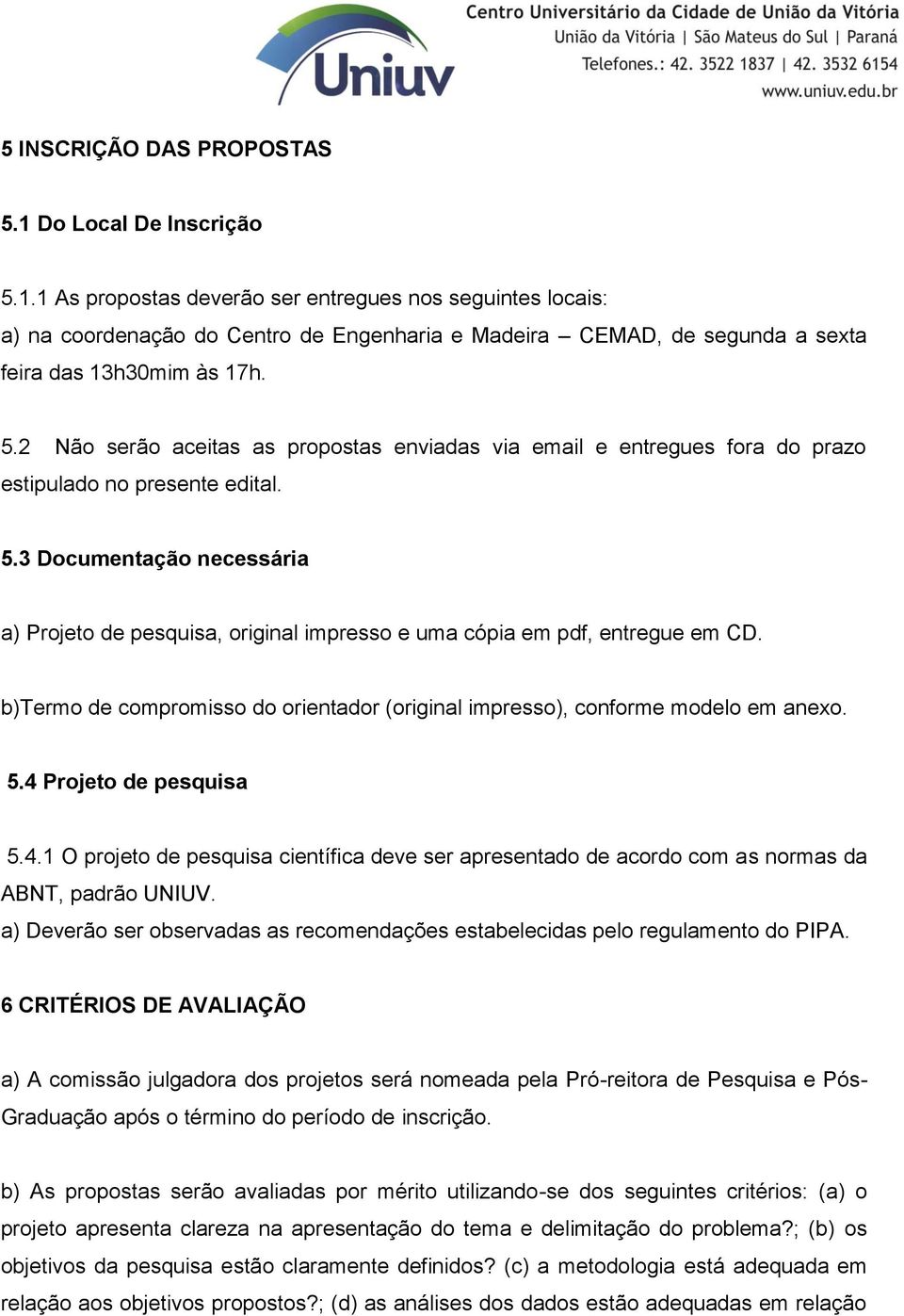 Uniuv

Centro Universitário da Cidade de União da Vitória
União da Vitória | São Mateus do Sul | Paraná
Telefones.: 42. 3522 1837 | 42. 3532 6154
www.uniuv.edu.br

5 INSCRIÇÃO DAS PROPOSTAS

5.1 Do Local De Inscrição

5.1.1 As propostas deverão ser entregues nos seguintes locais:
a) na coordenação do Centro de Engenharia e Madeira – CEMAD, de segunda a sexta feira das 13h30mim às 17h.

5.2 Não serão aceitas as propostas enviadas via email e entregues fora do prazo estipulado no presente edital.

5.3 Documentação necessária

a) Projeto de pesquisa, original impresso e uma cópia em pdf, entregue em CD.

b)Termo de compromisso do orientador (original impresso), conforme modelo em anexo.

5.4 Projeto de pesquisa

5.4.1 O projeto de pesquisa científica deve ser apresentado de acordo com as normas da ABNT, padrão UNIUV.
a) Deverão ser observadas as recomendações estabelecidas pelo regulamento do PIPA.

6 CRITÉRIOS DE AVALIAÇÃO

a) A comissão julgadora dos projetos será nomeada pela Pró-reitora de Pesquisa e Pós-Graduação após o término do período de inscrição.

b) As propostas serão avaliadas por mérito utilizando-se dos seguintes critérios: (a) o projeto apresenta clareza na apresentação do tema e delimitação do problema?; (b) os objetivos da pesquisa estão claramente definidos? (c) a metodologia está adequada em relação aos objetivos propostos?; (d) as análises dos dados estão adequadas em relação